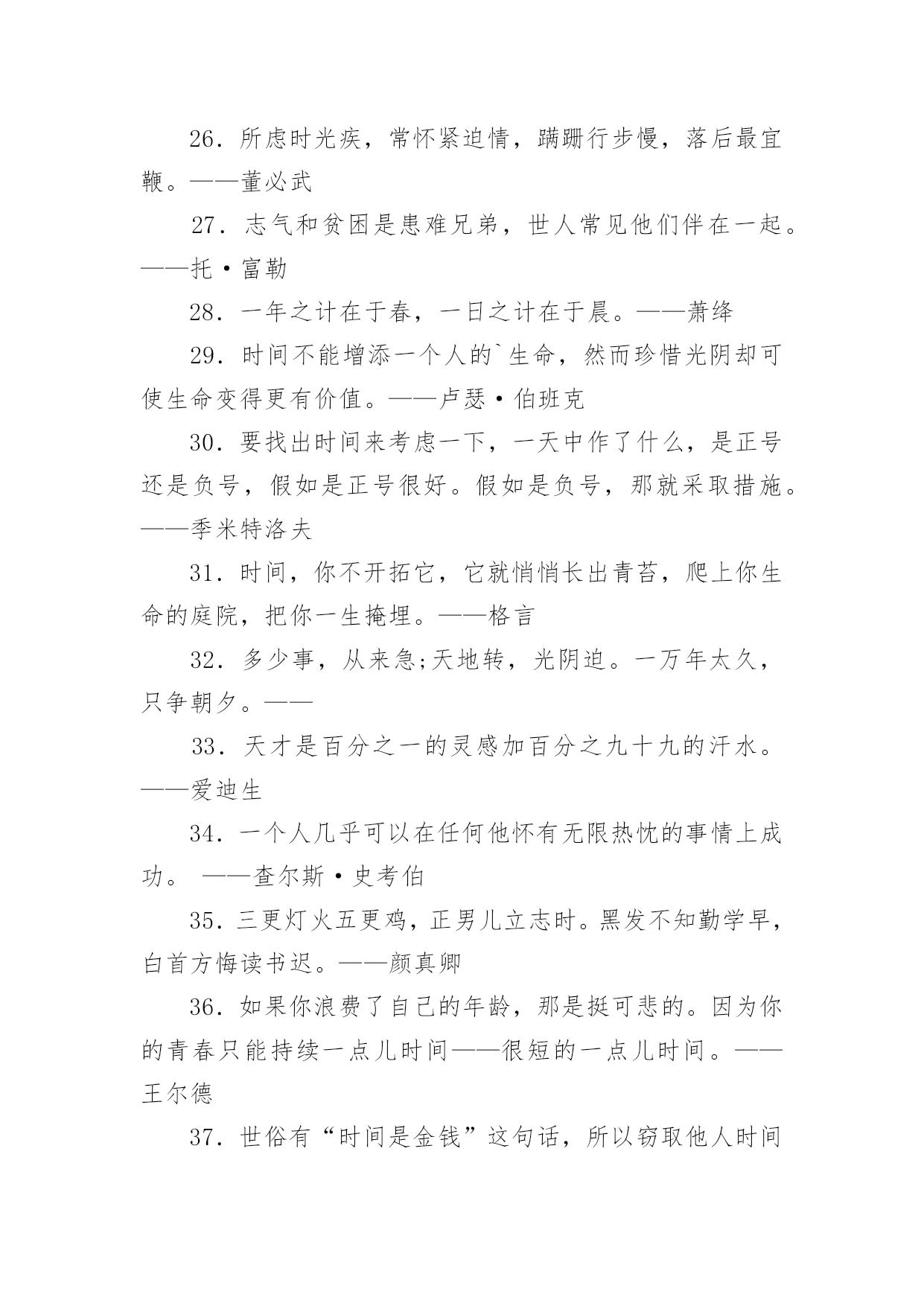 26．所虑时光疾，常怀紧迫情，蹒跚行步慢，落后最宜鞭。——董必武

27．志气和贫困是患难兄弟，世人常见他们伴在一起。——托·富勒

28．一年之计在于春，一日之计在于晨。——萧绎

29．时间不能增添一个人的`生命，然而珍惜光阴却可使生命变得更有价值。——卢瑟·伯班克

30．要找出时间来考虑一下，一天中作了什么，是正号还是负号，假如是正号很好。假如是负号，那就采取措施。——季米特洛夫

31．时间，你不开拓它，它就悄悄长出青苔，爬上你生命的庭院，把你一生掩埋。——格言

32．多少事，从来急;天地转，光阴迫。一万年太久，只争朝夕。——

33．天才是百分之一的灵感加百分之九十九的汗水。——爱迪生

34．一个人几乎可以在任何他怀有无限热忱的事情上成功。 ——查尔斯·史考伯

35．三更灯火五更鸡，正男儿立志时。黑发不知勤学早，白首方悔读书迟。——颜真卿

36．如果你浪费了自己的年龄，那是挺可悲的。因为你的青春只能持续一点儿时间——很短的一点儿时间。——王尔德

37．世俗有“时间是金钱”这句话，所以窃取他人时间